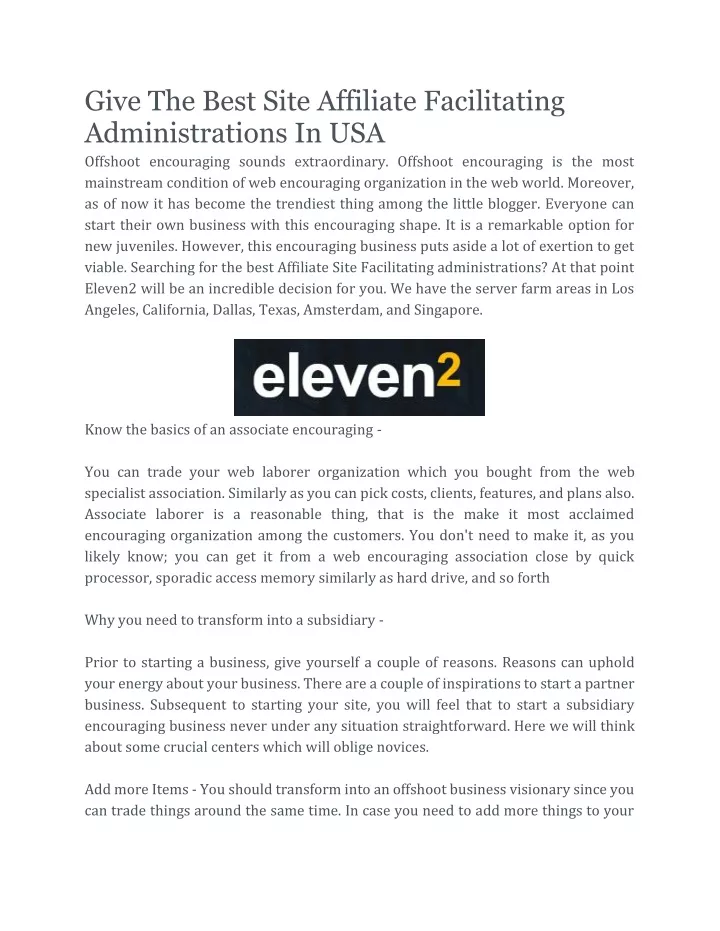 Give The Best Site Affiliate Facilitating Administrations In USA

Offshoot encouraging sounds extraordinary. Offshoot encouraging is the most mainstream condition of web encouraging organization in the web world. Moreover, as of now it has become the trendiest thing among the little blogger. Everyone can start their own business with this encouraging shape. It is a remarkable option for new juveniles. However, this encouraging business puts aside a lot of exertion to get viable. Searching for the best Affiliate Site Facilitating administrations? At that point Eleven2 will be an incredible decision for you. We have the server farm areas in Los Angeles, California, Dallas, Texas, Amsterdam, and Singapore.

eleven2

Know the basics of an associate encouraging -

You can trade your web laborer organization which you bought from the web specialist association. Similarly as you can pick costs, clients, features, and plans also. Associate laborer is a reasonable thing, that is the make it most acclaimed encouraging organization among the customers. You don't need to make it, as you likely know; you can get it from a web encouraging association close by quick processor, sporadic access memory similarly as hard drive, and so forth

Why you need to transform into a subsidiary -

Prior to starting a business, give yourself a couple of reasons. Reasons can uphold your energy about your business. There are a couple of inspirations to start a partner business. Subsequent to starting your site, you will feel that to start a subsidiary encouraging business never under any situation straightforward. Here we will think about some crucial centers which will oblige novices.

Add more Items - You should transform into an offshoot business visionary since you can trade things around the same time. In case you need to add more things to your